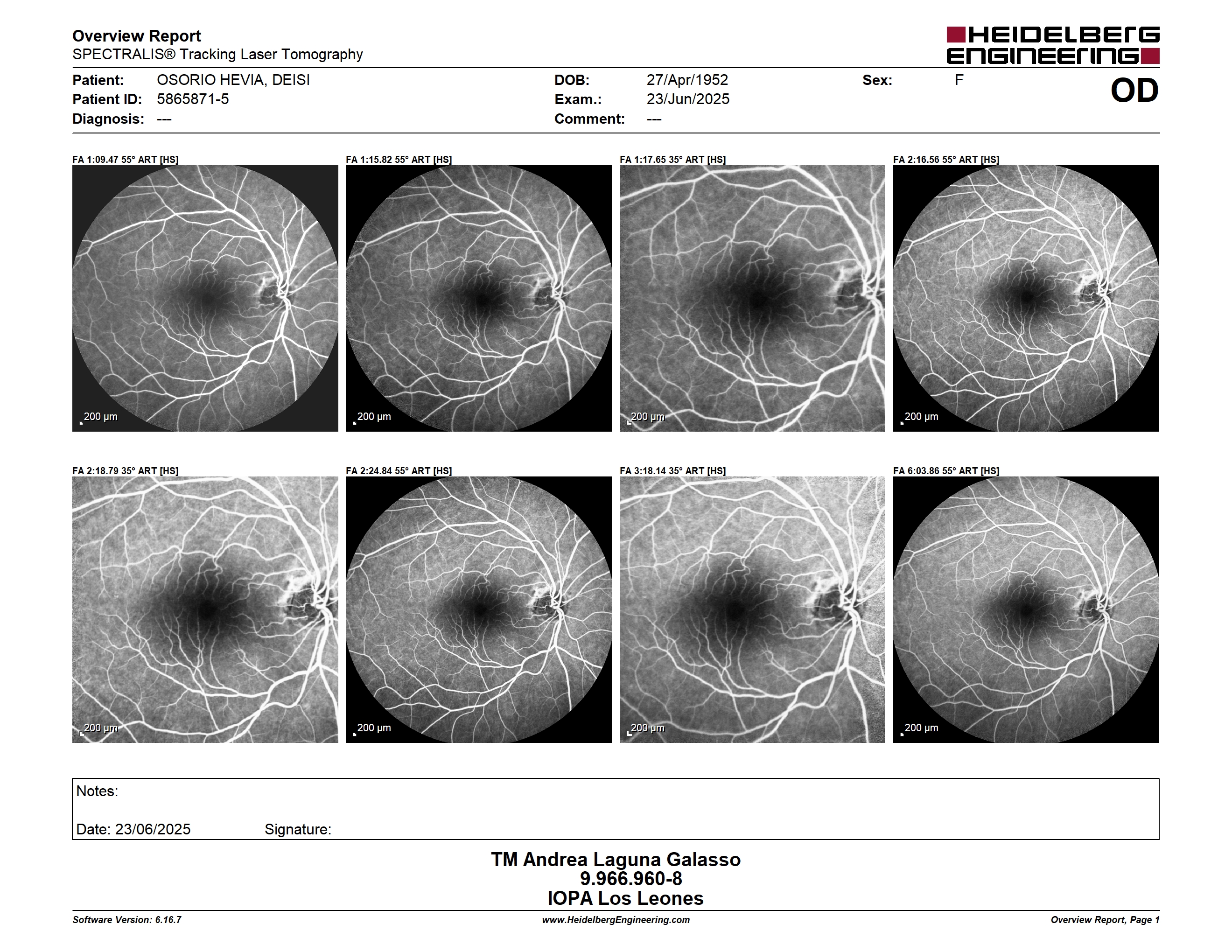 Overview Report
SPECTRALIS® Tracking Laser Tomography

HEIDELBERG ENGINEERING

Patient: OSORIO HEVIA, DEISI
Patient ID: 5865871-5
Diagnosis: ---

DOB: 27/Apr/1952
Exam.: 23/Jun/2025
Comment: ---

Sex: F

OD

FA 1:09.47 55° ART [HS]
200 µm

FA 1:15.82 55° ART [HS]
200 µm

FA 1:17.65 35° ART [HS]
200 µm

FA 2:16.56 55° ART [HS]
200 µm

FA 2:18.79 35° ART [HS]
200 µm

FA 2:24.84 55° ART [HS]
200 µm

FA 3:18.14 35° ART [HS]
200 µm

FA 6:03.86 55° ART [HS]
200 µm

Notes:

Date: 23/06/2025 Signature:

TM Andrea Laguna Galasso
9.966.960-8
IOPA Los Leones

Software Version: 6.16.7
www.HeidelbergEngineering.com
Overview Report, Page 1